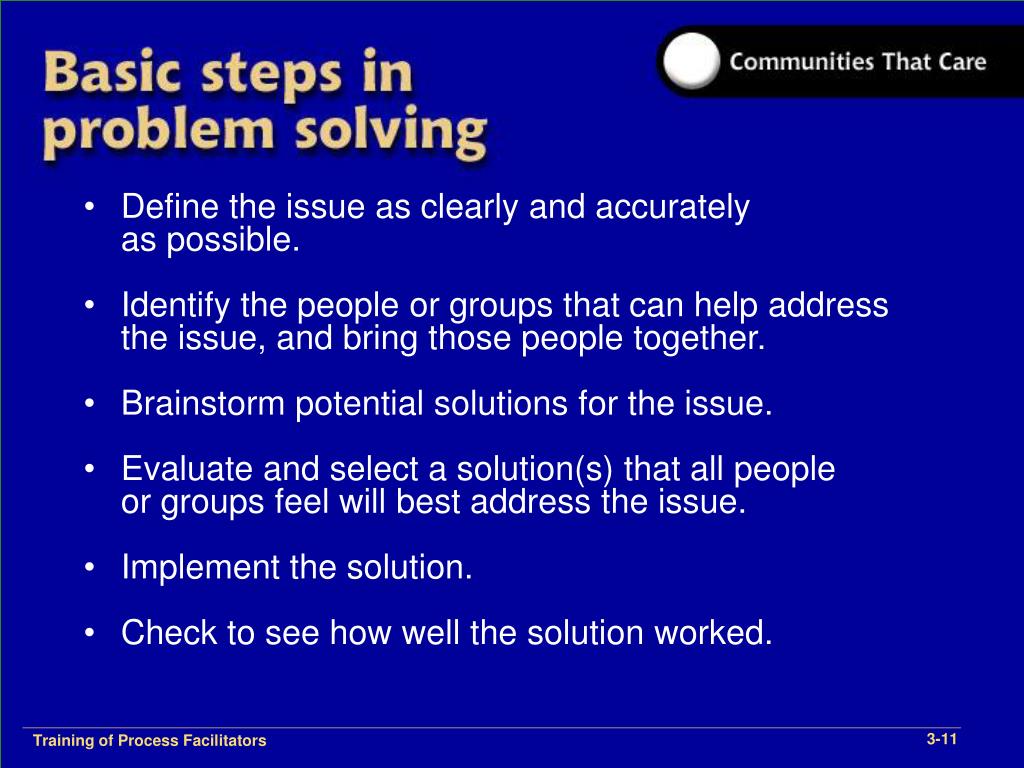 Basic steps in problem solving

Communities That Care

• Define the issue as clearly and accurately as possible.

• Identify the people or groups that can help address the issue, and bring those people together.

• Brainstorm potential solutions for the issue.

• Evaluate and select a solution(s) that all people or groups feel will best address the issue.

• Implement the solution.

• Check to see how well the solution worked.

Training of Process Facilitators

3-11